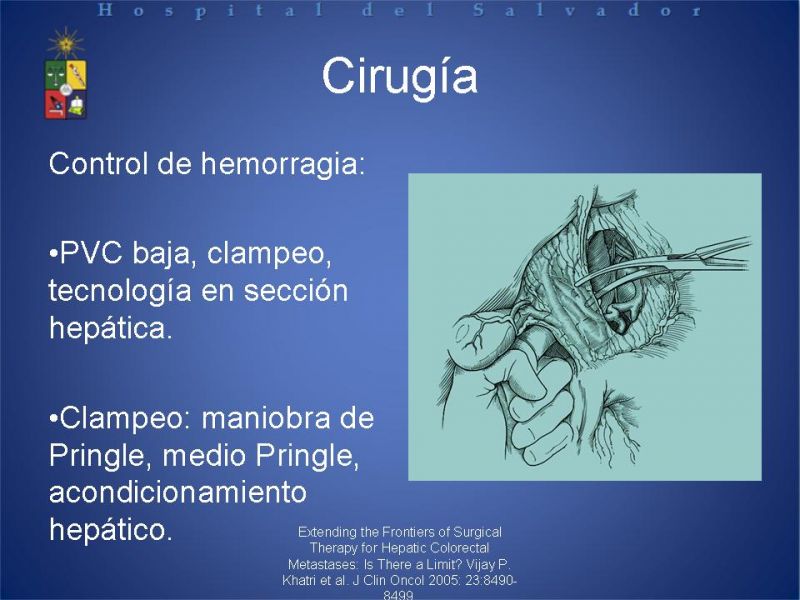 Hospital del Salvador

Cirugía

Control de hemorragia:

•PVC baja, clampeo, tecnología en sección hepática.

•Clampeo: maniobra de Pringle, medio Pringle, acondicionamiento hepático.

Extending the Frontiers of Surgical Therapy for Hepatic Colorectal Metastases: Is There a Limit? Vijay P. Khatri et al. J Clin Oncol 2005: 23:8490-8499